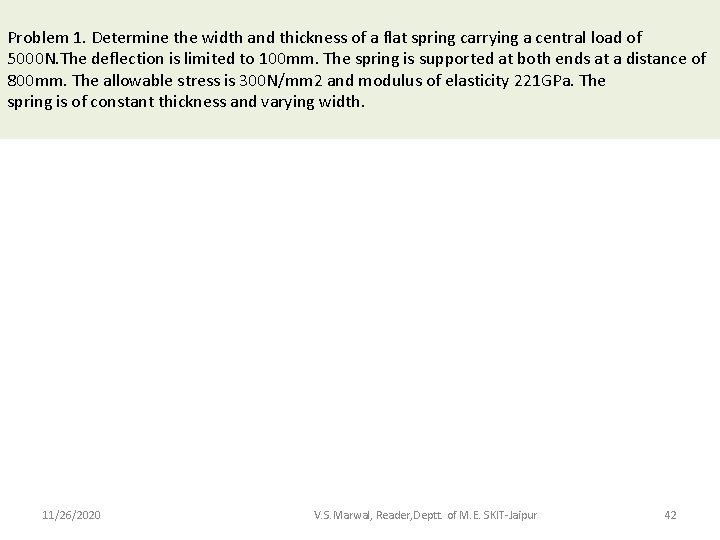 Problem 1. Determine the width and thickness of a flat spring carrying a central load of 5000N.The deflection is limited to 100mm. The spring is supported at both ends at a distance of 800mm. The allowable stress is 300N/mm2 and modulus of elasticity 221GPa. The spring is of constant thickness and varying width.

11/26/2020

V.S.Marwal, Reader,Deptt. of M.E. SKIT-Jaipur

42